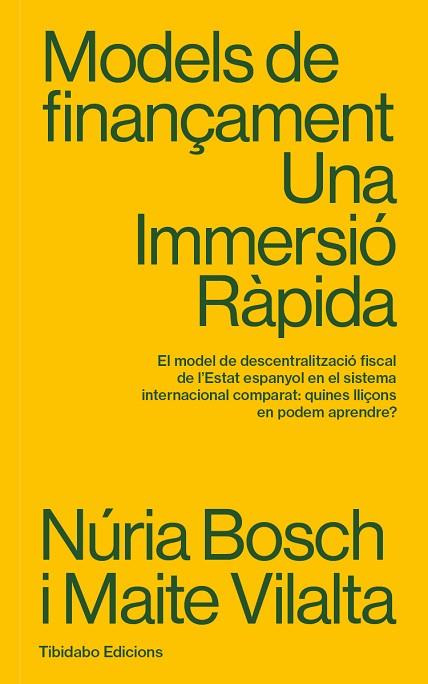 Models de finançament
Una Immersió Ràpida

El model de descentralització fiscal de l'Estat espanyol en el sistema internacional comparat: quines lliçons en podem aprendre?

Núria Bosch i Maite Vilalta

Tibidabo Edicions